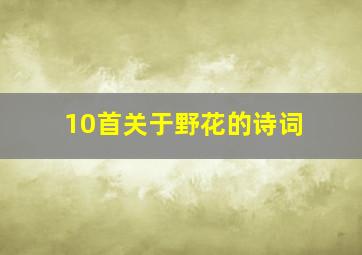 10首关于野花的诗词